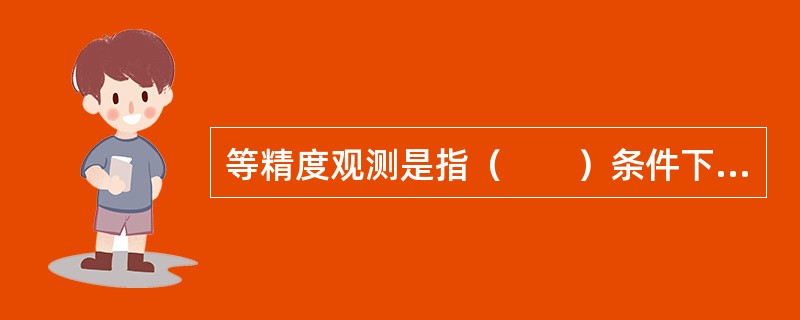 等精度观测是指（　　）条件下...